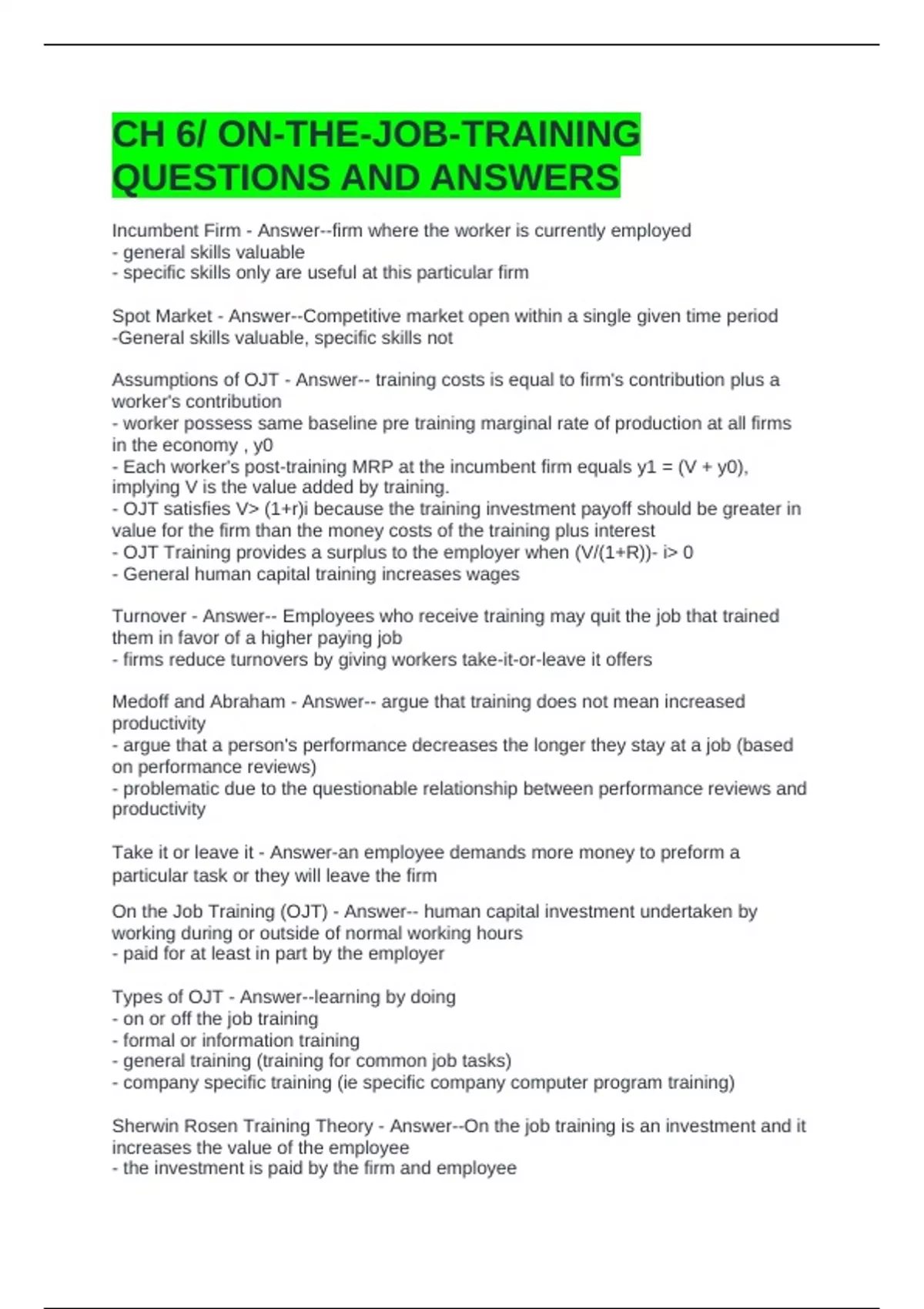 CH 6/ ON-THE-JOB-TRAINING QUESTIONS AND ANSWERS

Incumbent Firm - Answer--firm where the worker is currently employed
- general skills valuable
- specific skills only are useful at this particular firm

Spot Market - Answer--Competitive market open within a single given time period
-General skills valuable, specific skills not

Assumptions of OJT - Answer-- training costs is equal to firm's contribution plus a worker's contribution
- worker possess same baseline pre training marginal rate of production at all firms in the economy , y0
- Each worker's post-training MRP at the incumbent firm equals y1 = (V + y0), implying V is the value added by training.
- OJT satisfies V> (1+r)i because the training investment payoff should be greater in value for the firm than the money costs of the training plus interest
- OJT Training provides a surplus to the employer when (V/(1+R))- i> 0
- General human capital training increases wages

Turnover - Answer-- Employees who receive training may quit the job that trained them in favor of a higher paying job
- firms reduce turnovers by giving workers take-it-or-leave it offers

Medoff and Abraham - Answer-- argue that training does not mean increased productivity
- argue that a person's performance decreases the longer they stay at a job (based on performance reviews)
- problematic due to the questionable relationship between performance reviews and productivity

Take it or leave it - Answer-an employee demands more money to preform a particular task or they will leave the firm

On the Job Training (OJT) - Answer-- human capital investment undertaken by working during or outside of normal working hours
- paid for at least in part by the employer

Types of OJT - Answer--learning by doing
- on or off the job training
- formal or information training
- general training (training for common job tasks)
- company specific training (ie specific company computer program training)

Sherwin Rosen Training Theory - Answer--On the job training is an investment and it increases the value of the employee
- the investment is paid by the firm and employee